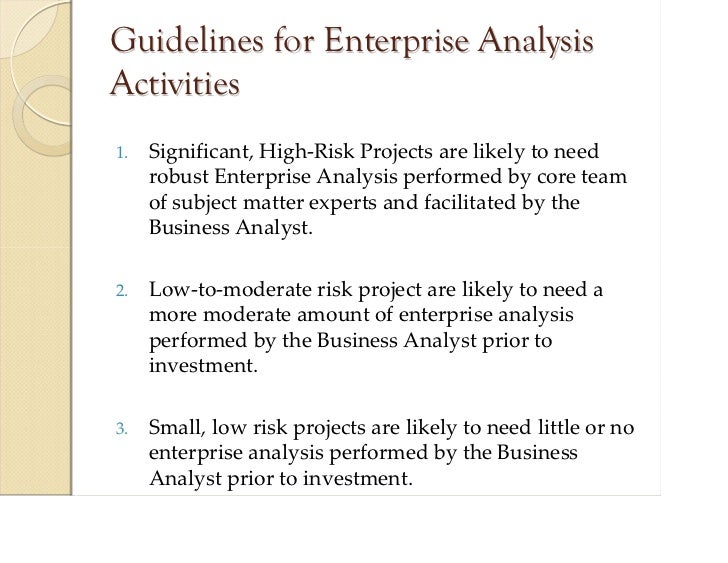 Guidelines for Enterprise Analysis Activities

1. Significant, High-Risk Projects are likely to need robust Enterprise Analysis performed by core team of subject matter experts and facilitated by the Business Analyst.

2. Low-to-moderate risk project are likely to need a more moderate amount of enterprise analysis performed by the Business Analyst prior to investment.

3. Small, low risk projects are likely to need little or no enterprise analysis performed by the Business Analyst prior to investment.